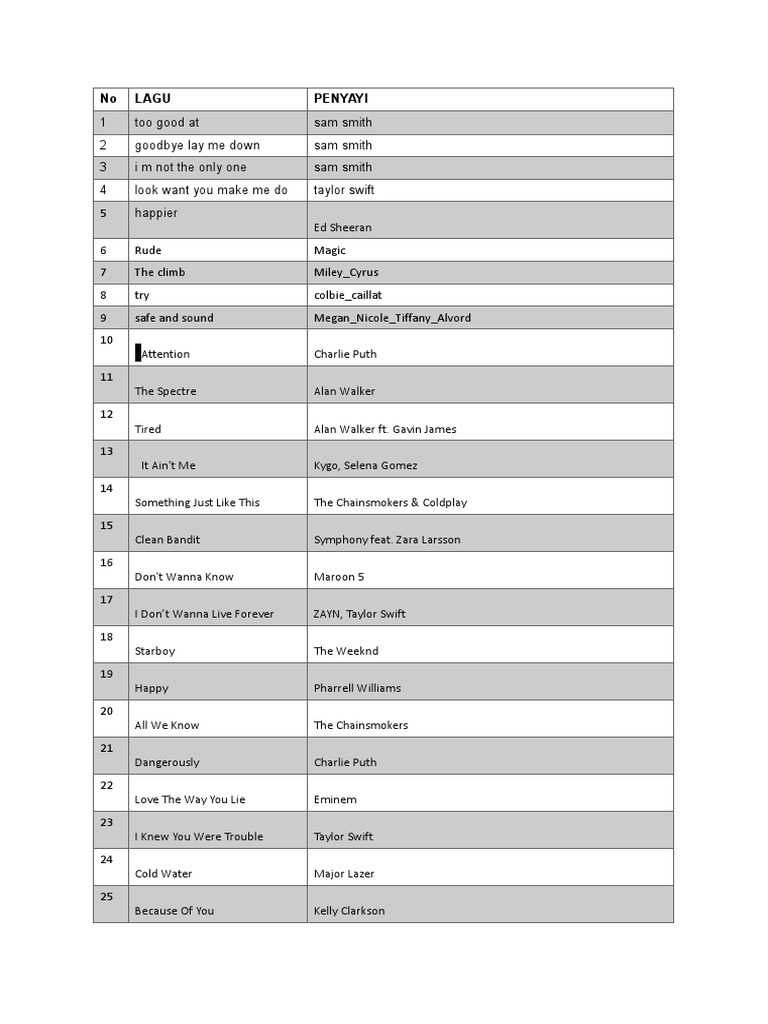 | No | LAGU | PENYAYI |
|---|---|---|
| 1 | too good at | sam smith |
| 2 | goodbye lay me down | sam smith |
| 3 | i m not the only one | sam smith |
| 4 | look want you make me do | taylor swift |
| 5 | happier | Ed Sheeran |
| 6 | Rude | Magic |
| 7 | The climb | Miley_Cyrus |
| 8 | try | colbie_caillat |
| 9 | safe and sound | Megan_Nicole_Tiffany_Alvord |
| 10 | Attention | Charlie Puth |
| 11 | The Spectre | Alan Walker |
| 12 | Tired | Alan Walker ft. Gavin James |
| 13 | It Ain't Me | Kygo, Selena Gomez |
| 14 | Something Just Like This | The Chainsmokers & Coldplay |
| 15 | Clean Bandit | Symphony feat. Zara Larsson |
| 16 | Don't Wanna Know | Maroon 5 |
| 17 | I Don't Wanna Live Forever | ZAYN, Taylor Swift |
| 18 | Starboy | The Weeknd |
| 19 | Happy | Pharrell Williams |
| 20 | All We Know | The Chainsmokers |
| 21 | Dangerously | Charlie Puth |
| 22 | Love The Way You Lie | Eminem |
| 23 | I Knew You Were Trouble | Taylor Swift |
| 24 | Cold Water | Major Lazer |
| 25 | Because Of You | Kelly Clarkson |